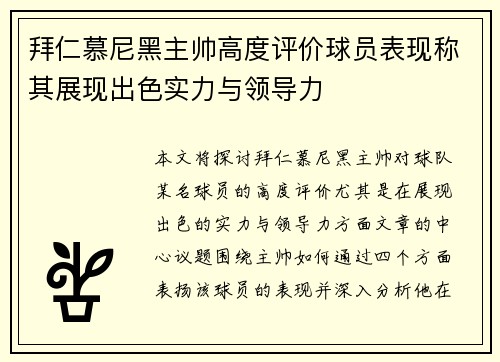 拜仁慕尼黑主帅高度评价球员表现称其展现出色实力与领导力

本文将探讨拜仁慕尼黑主帅对球队某名球员的高度评价尤其是在展现出色的实力与领导力方面文章的中心议题围绕主帅如何通过四个方面表扬该球员的表现并深入分析他在